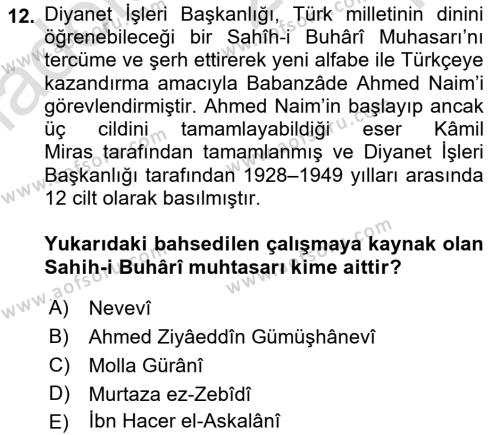 12. Diyanet İşleri Başkanlığı, Türk milletinin dinini öğrenebileceği bir Sahîh-i Buhârî Muhasarı'nı tercüme ve şerh ettirerek yeni alfabe ile Türkçeye kazandırma amacıyla Babanzâde Ahmed Naim'i görevlendirmiştir. Ahmed Naim'in başlayıp ancak üç cildini tamamlayabildiği eser Kâmil Miras tarafından tamamlanmış ve Diyanet İşleri Başkanlığı tarafından 1928–1949 yılları arasında 12 cilt olarak basılmıştır.

Yukarıdaki bahsedilen çalışmaya kaynak olan Sahih-i Buhârî muhtasarı kime aittir?

A) Nevevî
B) Ahmed Ziyâeddîn Gümüşhânevî
C) Molla Gürânî
D) Murtaza ez-Zebîdî
E) İbn Hacer el-Askalânî

www.aofsoru.com